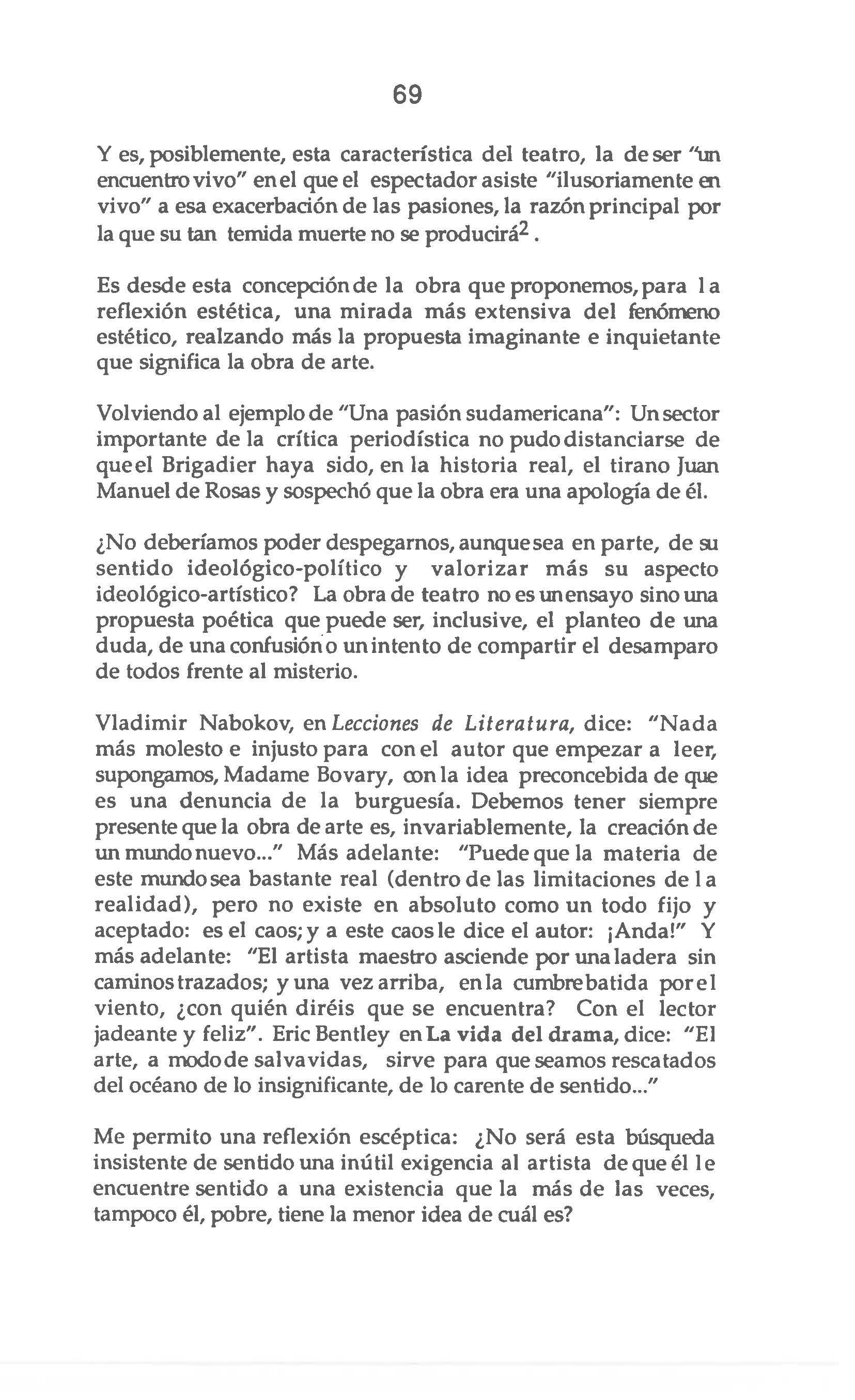 69

Y es, posiblemente, esta característica del teatro, la de ser "un encuentro vivo" en el que el espectador asiste "ilusoriamente en vivo" a esa exacerbación de las pasiones, la razón principal por la que su tan temida muerte no se producirá$^2$.

Es desde esta concepción de la obra que proponemos, para la reflexión estética, una mirada más extensiva del fenómeno estético, realzando más la propuesta imaginante e inquietante que significa la obra de arte.

Volviendo al ejemplo de "Una pasión sudamericana": Un sector importante de la crítica periodística no pudo distanciarse de que el Brigadier haya sido, en la historia real, el tirano Juan Manuel de Rosas y sospechó que la obra era una apología de él.

¿No deberíamos poder despegarnos, aunque sea en parte, de su sentido ideológico-político y valorizar más su aspecto ideológico-artístico? La obra de teatro no es un ensayo sino una propuesta poética que puede ser, inclusive, el planteo de una duda, de una confusión o un intento de compartir el desamparo de todos frente al misterio.

Vladimir Nabokov, en Lecciones de Literatura, dice: "Nada más molesto e injusto para con el autor que empezar a leer, supongamos, Madame Bovary, con la idea preconcebida de que es una denuncia de la burguesía. Debemos tener siempre presente que la obra de arte es, invariablemente, la creación de un mundo nuevo..." Más adelante: "Puede que la materia de este mundo sea bastante real (dentro de las limitaciones de la realidad), pero no existe en absoluto como un todo fijo y aceptado: es el caos; y a este caos le dice el autor: ¡Anda!" Y más adelante: "El artista maestro asciende por una ladera sin caminos trazados; y una vez arriba, en la cumbre batida por el viento, ¿con quién diréis que se encuentra? Con el lector jadeante y feliz". Eric Bentley en La vida del drama, dice: "El arte, a modo de salvavidas, sirve para que seamos rescatados del océano de lo insignificante, de lo carente de sentido..."

Me permito una reflexión escéptica: ¿No será esta búsqueda insistente de sentido una inútil exigencia al artista de que él le encuentre sentido a una existencia que la más de las veces, tampoco él, pobre, tiene la menor idea de cuál es?